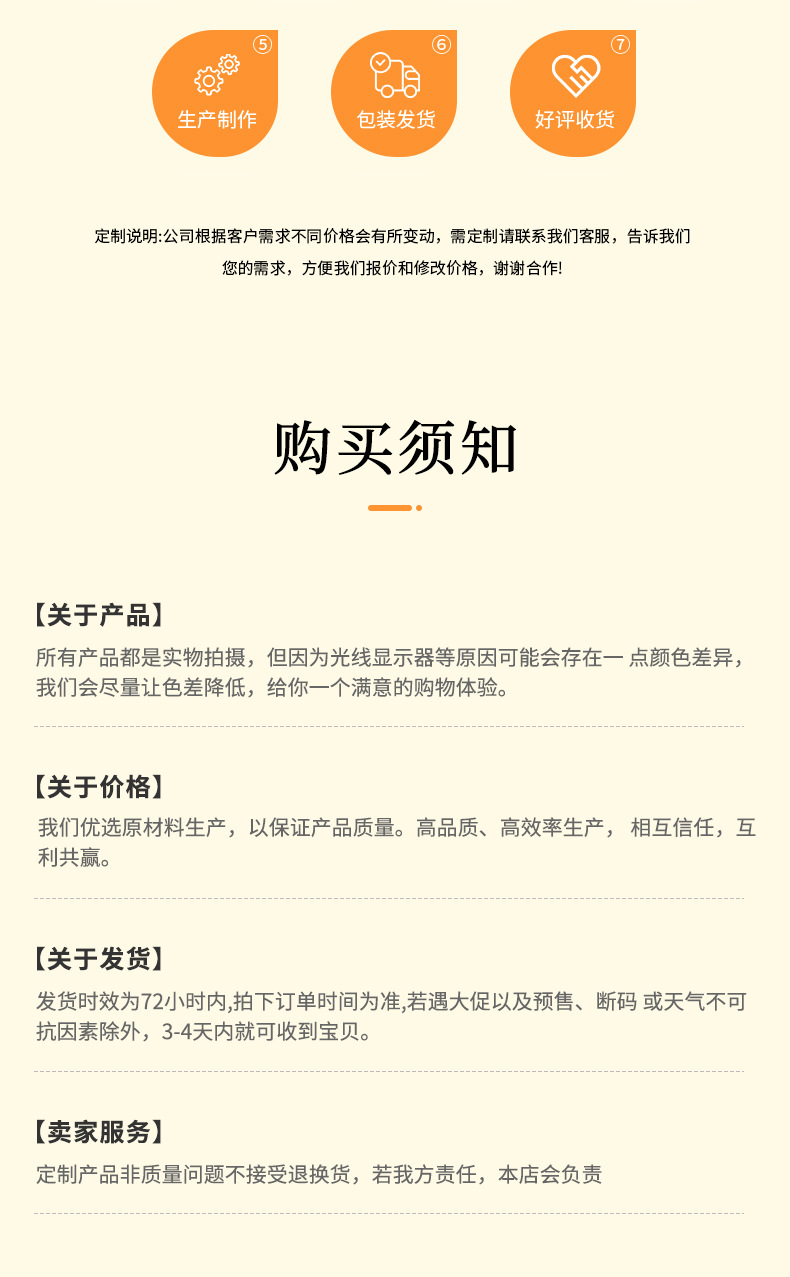 ⑤
生产制作

⑥
包装发货

⑦
好评收货

定制说明:公司根据客户需求不同价格会有所变动，需定制请联系我们客服，告诉我们您的需求，方便我们报价和修改价格，谢谢合作!

购买须知

【关于产品】
所有产品都是实物拍摄，但因为光线显示器等原因可能会存在一点颜色差异，我们会尽量让色差降低，给你一个满意的购物体验。

【关于价格】
我们优选原材料生产，以保证产品质量。高品质、高效率生产，相互信任，互利共赢。

【关于发货】
发货时效为72小时内,拍下订单时间为准,若遇大促以及预售、断码或天气不可抗因素除外，3-4天内就可收到宝贝。

【卖家服务】
定制产品非质量问题不接受退换货，若我方责任，本店会负责